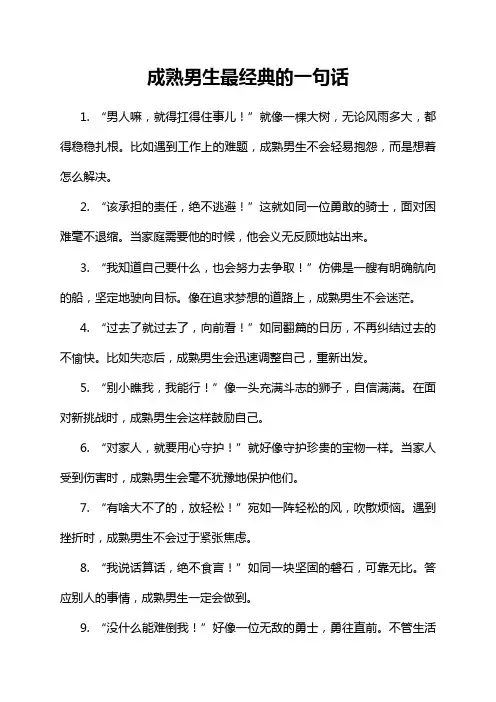 成熟男生最经典的一句话

1. “男人嘛，就得扛得住事儿！”就像一棵大树，无论风雨多大，都得稳稳扎根。比如遇到工作上的难题，成熟男生不会轻易抱怨，而是想着怎么解决。

2. “该承担的责任，绝不逃避！”这就如同一位勇敢的骑士，面对困难毫不退缩。当家庭需要他的时候，他会义无反顾地站出来。

3. “我知道自己要什么，也会努力去争取！”仿佛是一艘有明确航向的船，坚定地驶向目标。像在追求梦想的道路上，成熟男生不会迷茫。

4. “过去了就过去了，向前看！”如同翻篇的日历，不再纠结过去的不愉快。比如失恋后，成熟男生会迅速调整自己，重新出发。

5. “别小瞧我，我能行！”像一头充满斗志的狮子，自信满满。在面对新挑战时，成熟男生会这样鼓励自己。

6. “对家人，就要用心守护！”就好像守护珍贵的宝物一样。当家人受到伤害时，成熟男生会毫不犹豫地保护他们。

7. “有啥大不了的，放轻松！”宛如一阵轻松的风，吹散烦恼。遇到挫折时，成熟男生不会过于紧张焦虑。

8. “我说话算话，绝不食言！”如同一块坚固的磐石，可靠无比。答应别人的事情，成熟男生一定会做到。

9. “没什么能难倒我！”好像一位无敌的勇士，勇往直前。不管生活